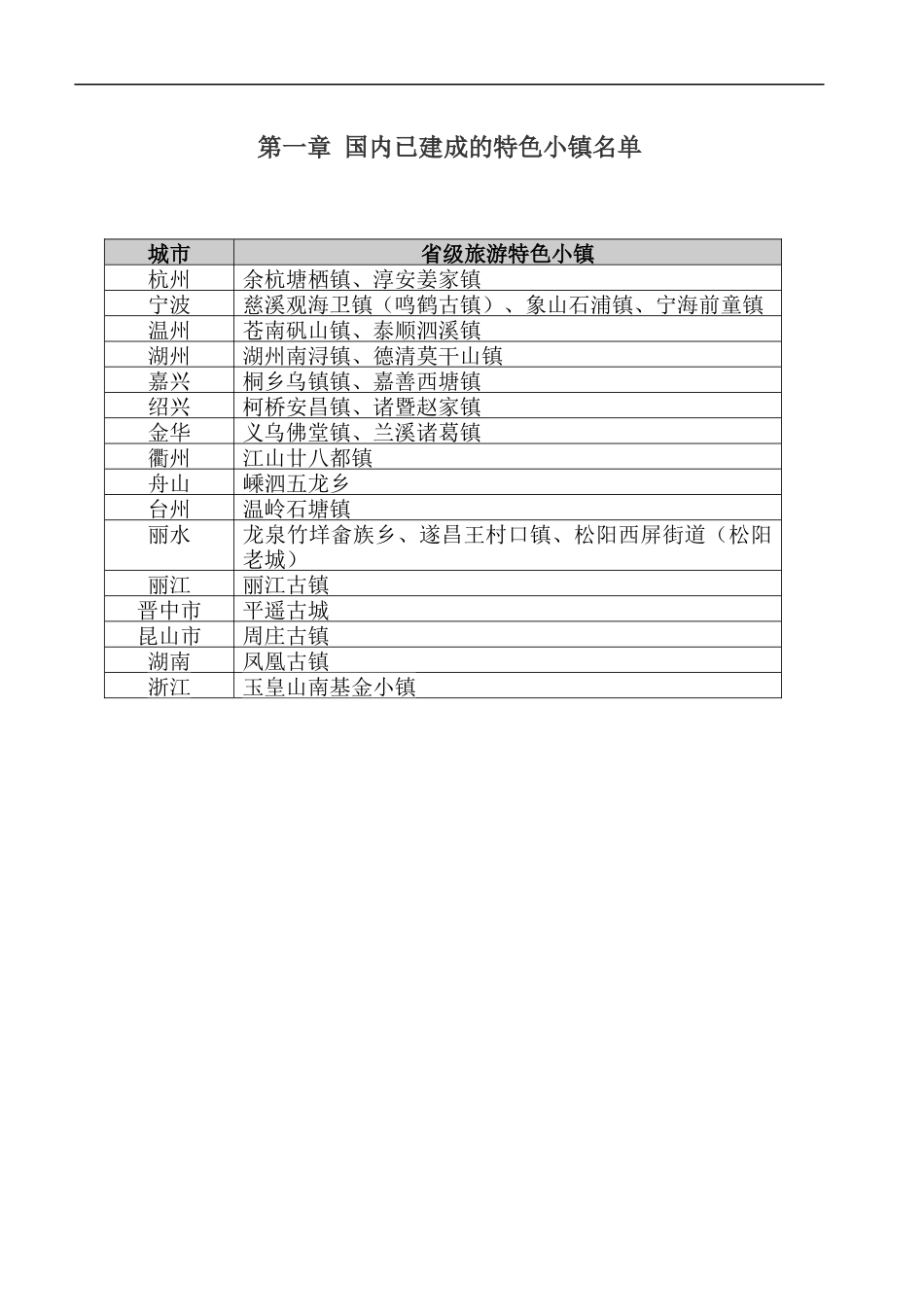 第一章 国内已建成的特色小镇名单

| 城市 | 省级旅游特色小镇 |
|---|---|
| 杭州 | 余杭塘栖镇、淳安姜家镇 |
| 宁波 | 慈溪观海卫镇（鸣鹤古镇）、象山石浦镇、宁海前童镇 |
| 温州 | 苍南矾山镇、泰顺泗溪镇 |
| 湖州 | 湖州南浔镇、德清莫干山镇 |
| 嘉兴 | 桐乡乌镇镇、嘉善西塘镇 |
| 绍兴 | 柯桥安昌镇、诸暨赵家镇 |
| 金华 | 义乌佛堂镇、兰溪诸葛镇 |
| 衢州 | 江山廿八都镇 |
| 舟山 | 嵊泗五龙乡 |
| 台州 | 温岭石塘镇 |
| 丽水 | 龙泉竹垟畲族乡、遂昌王村口镇、松阳西屏街道（松阳老城） |
| 丽江 | 丽江古镇 |
| 晋中市 | 平遥古城 |
| 昆山市 | 周庄古镇 |
| 湖南 | 凤凰古镇 |
| 浙江 | 玉皇山南基金小镇 |